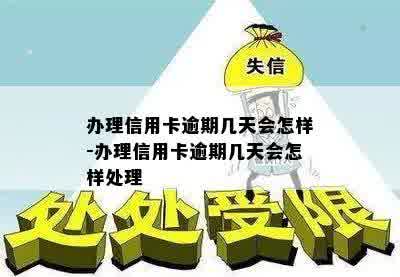 失信

办理信用卡逾期几天会怎样-办理信用卡逾期几天会怎样处理

处处受限